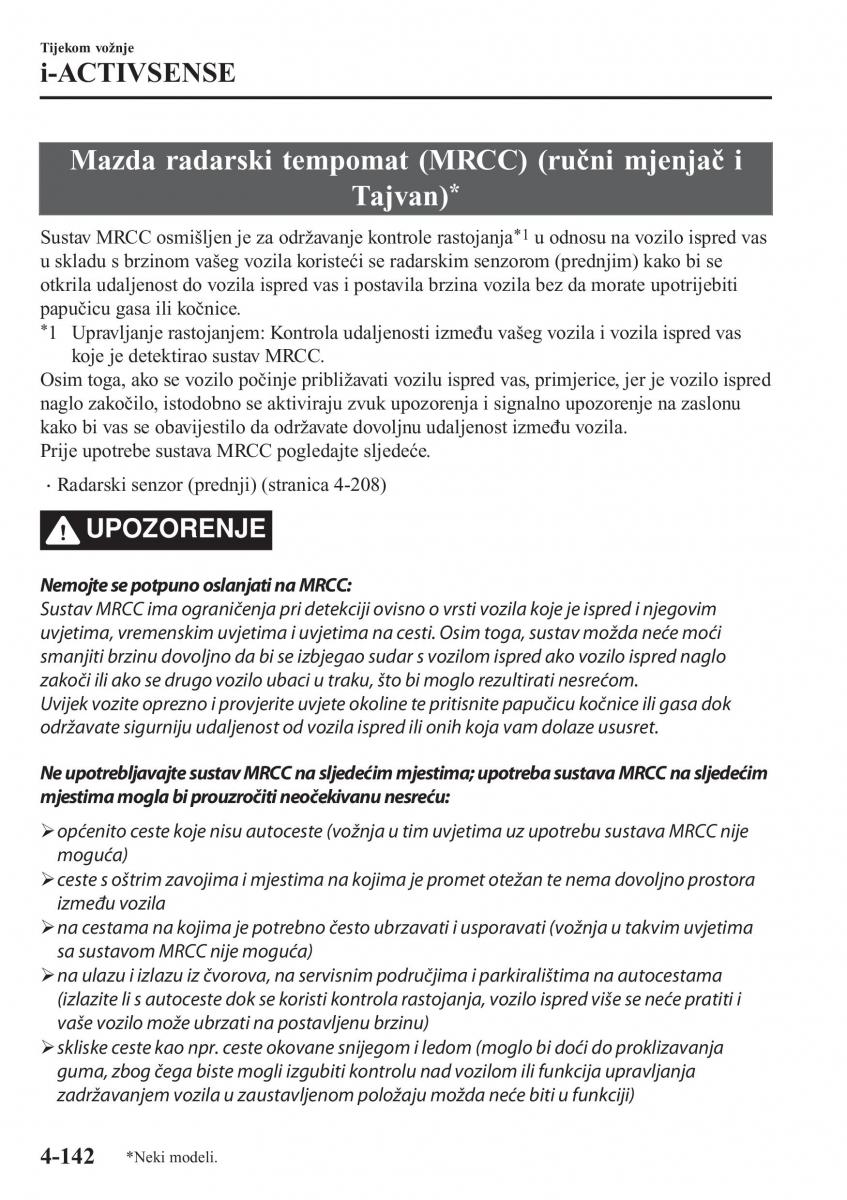 Tijekom vožnje
i-ACTIVSENSE

Mazda radarski tempomat (MRCC) (ručni mjenjač i Tajvan)*

Sustav MRCC osmišljen je za održavanje kontrole rastojanja*1 u odnosu na vozilo ispred vas u skladu s brzinom vašeg vozila koristeći se radarskim senzorom (prednjim) kako bi se otkrila udaljenost do vozila ispred vas i postavila brzina vozila bez da morate upotrijebiti papučicu gasa ili kočnice.
*1 Upravljanje rastojanjem: Kontrola udaljenosti između vašeg vozila i vozila ispred vas koje je detektirao sustav MRCC.
Osim toga, ako se vozilo počinje približavati vozilu ispred vas, primjerice, jer je vozilo ispred naglo zakočilo, istodobno se aktiviraju zvuk upozorenja i signalno upozorenje na zaslonu kako bi vas se obavijestilo da održavate dovoljnu udaljenost između vozila.
Prije upotrebe sustava MRCC pogledajte sljedeće.

· Radarski senzor (prednji) (stranica 4-208)

UPOZORENJE

Nemojte se potpuno oslanjati na MRCC:
Sustav MRCC ima ograničenja pri detekciji ovisno o vrsti vozila koje je ispred i njegovim uvjetima, vremenskim uvjetima i uvjetima na cesti. Osim toga, sustav možda neće moći smanjiti brzinu dovoljno da bi se izbjegao sudar s vozilom ispred ako vozilo ispred naglo zakoči ili ako se drugo vozilo ubaci u traku, što bi moglo rezultirati nesrećom.
Uvijek vozite oprezno i provjerite uvjete okoline te pritisnite papučicu kočnice ili gasa dok održavate sigurniju udaljenost od vozila ispred ili onih koja vam dolaze ususret.

Ne upotrebljavajte sustav MRCC na sljedećim mjestima; upotreba sustava MRCC na sljedećim mjestima mogla bi prouzročiti neočekivanu nesreću:

➢ općenito ceste koje nisu autoceste (vožnja u tim uvjetima uz upotrebu sustava MRCC nije moguća)
➢ ceste s oštrim zavojima i mjestima na kojima je promet otežan te nema dovoljno prostora između vozila
➢ na cestama na kojima je potrebno često ubrzavati i usporavati (vožnja u takvim uvjetima sa sustavom MRCC nije moguća)
➢ na ulazu i izlazu iz čvorova, na servisnim područjima i parkiralištima na autocestama (izlazite li s autoceste dok se koristi kontrola rastojanja, vozilo ispred više se neće pratiti i vaše vozilo može ubrzati na postavljenu brzinu)
➢ skliske ceste kao npr. ceste okovane snijegom i ledom (moglo bi doći do proklizavanja guma, zbog čega biste mogli izgubiti kontrolu nad vozilom ili funkcija upravljanja zadržavanjem vozila u zaustavljenom položaju možda neće biti u funkciji)

4-142 *Neki modeli.